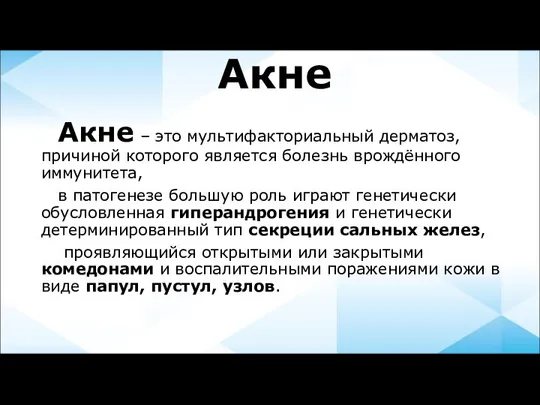 Акне

Акне – это мультифакториальный дерматоз, причиной которого является болезнь врождённого иммунитета,

в патогенезе большую роль играют генетически обусловленная гиперандрогения и генетически детерминированный тип секреции сальных желез,

проявляющийся открытыми или закрытыми комедонами и воспалительными поражениями кожи в виде папул, пустул, узлов.